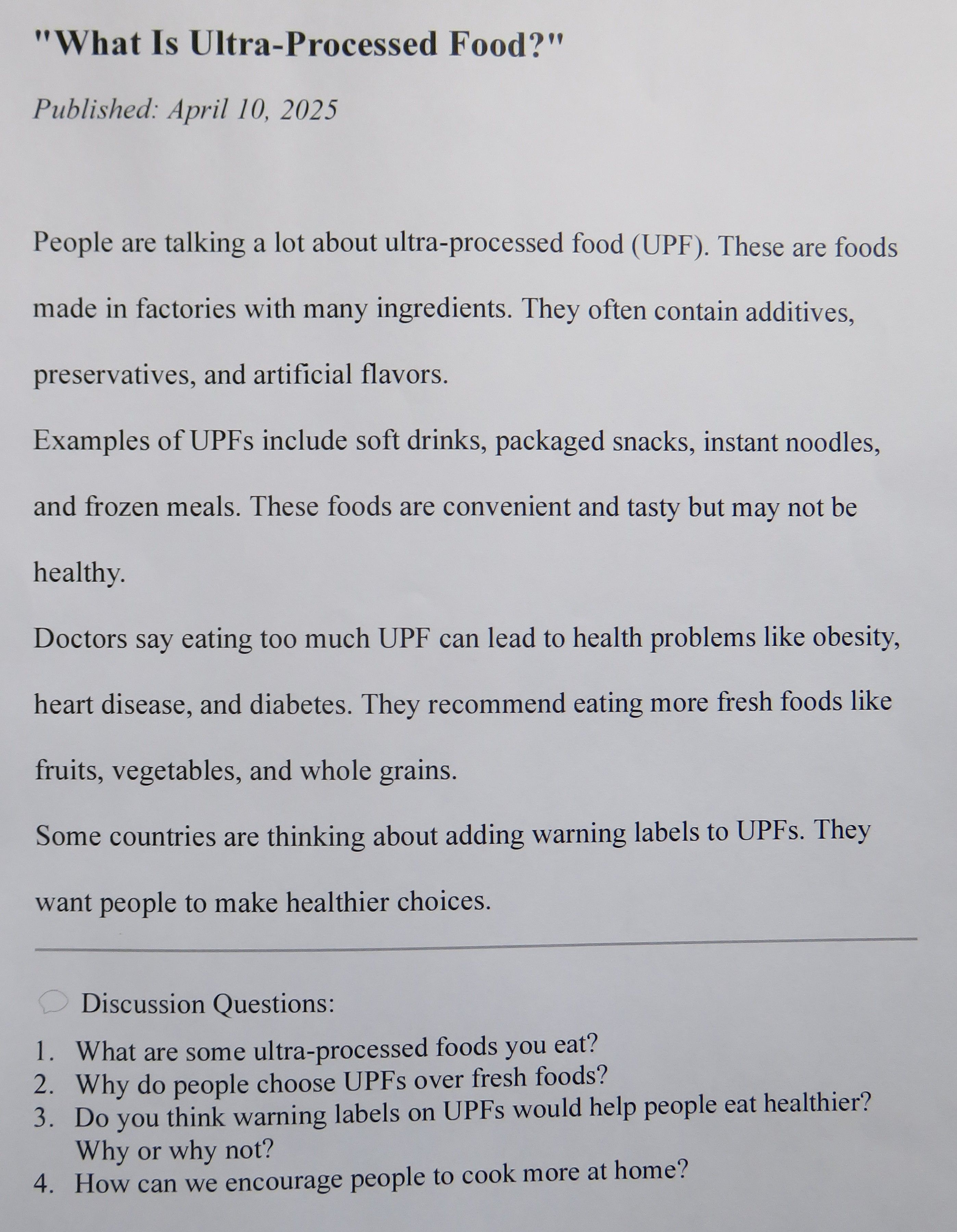 "What Is Ultra-Processed Food?"

Published: April 10, 2025

People are talking a lot about ultra-processed food (UPF). These are foods made in factories with many ingredients. They often contain additives, preservatives, and artificial flavors.

Examples of UPFs include soft drinks, packaged snacks, instant noodles, and frozen meals. These foods are convenient and tasty but may not be healthy.

Doctors say eating too much UPF can lead to health problems like obesity, heart disease, and diabetes. They recommend eating more fresh foods like fruits, vegetables, and whole grains.

Some countries are thinking about adding warning labels to UPFs. They want people to make healthier choices.

Discussion Questions:

1. What are some ultra-processed foods you eat?
2. Why do people choose UPFs over fresh foods?
3. Do you think warning labels on UPFs would help people eat healthier? Why or why not?
4. How can we encourage people to cook more at home?